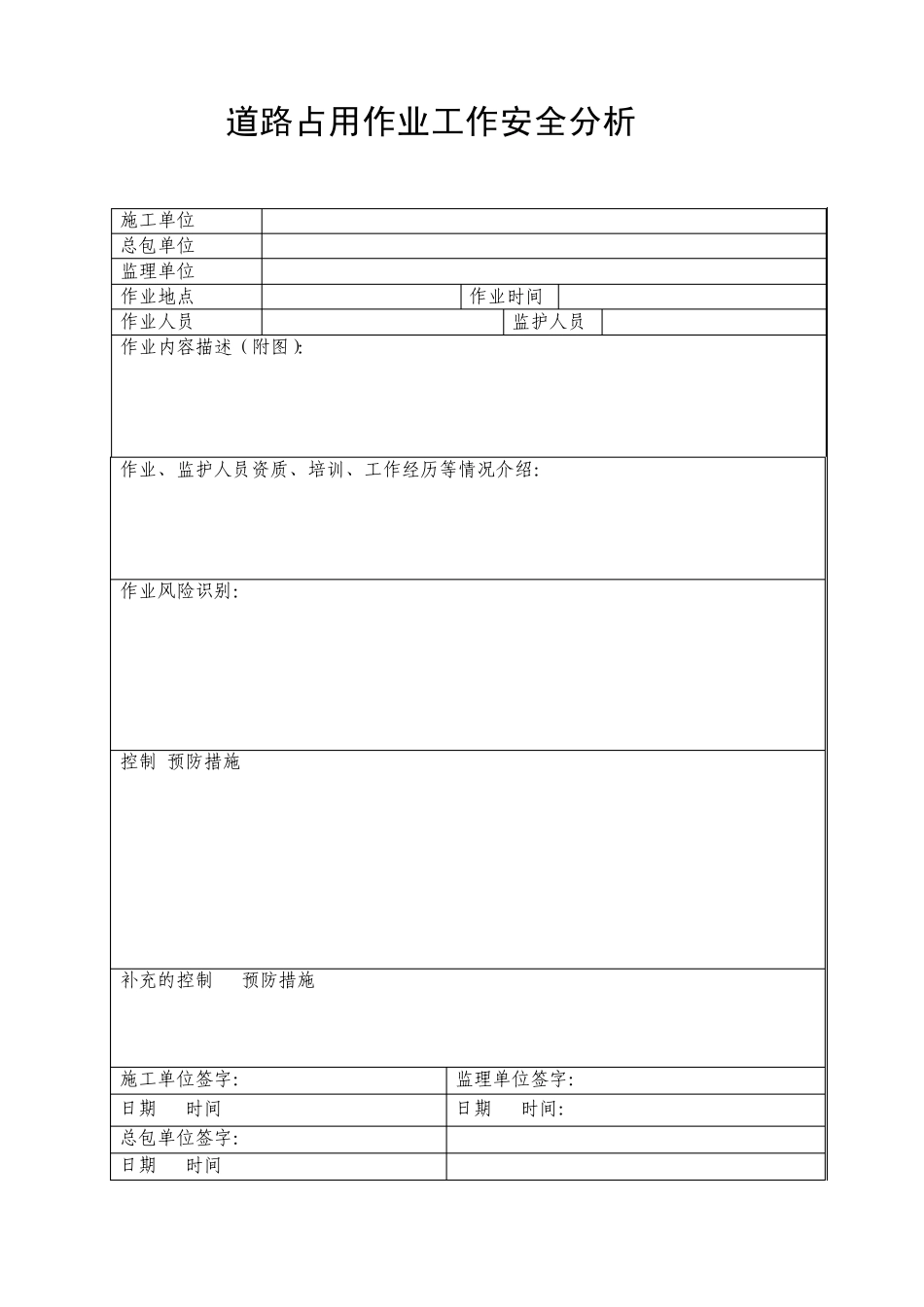 道路占用作业工作安全分析

| 施工单位 | | | |
|---|---|---|---|
| 总包单位 | | | |
| 监理单位 | | | |
| 作业地点 | | 作业时间 | |
| 作业人员 | | 监护人员 | |

作业内容描述（附图）:

作业、监护人员资质、培训、工作经历等情况介绍:

作业风险识别:

控制 预防措施

补充的控制 预防措施

| 施工单位签字: | 监理单位签字: |
|---|---|
| 日期 时间 | 日期 时间: |
| 总包单位签字: | |
| 日期 时间 | |